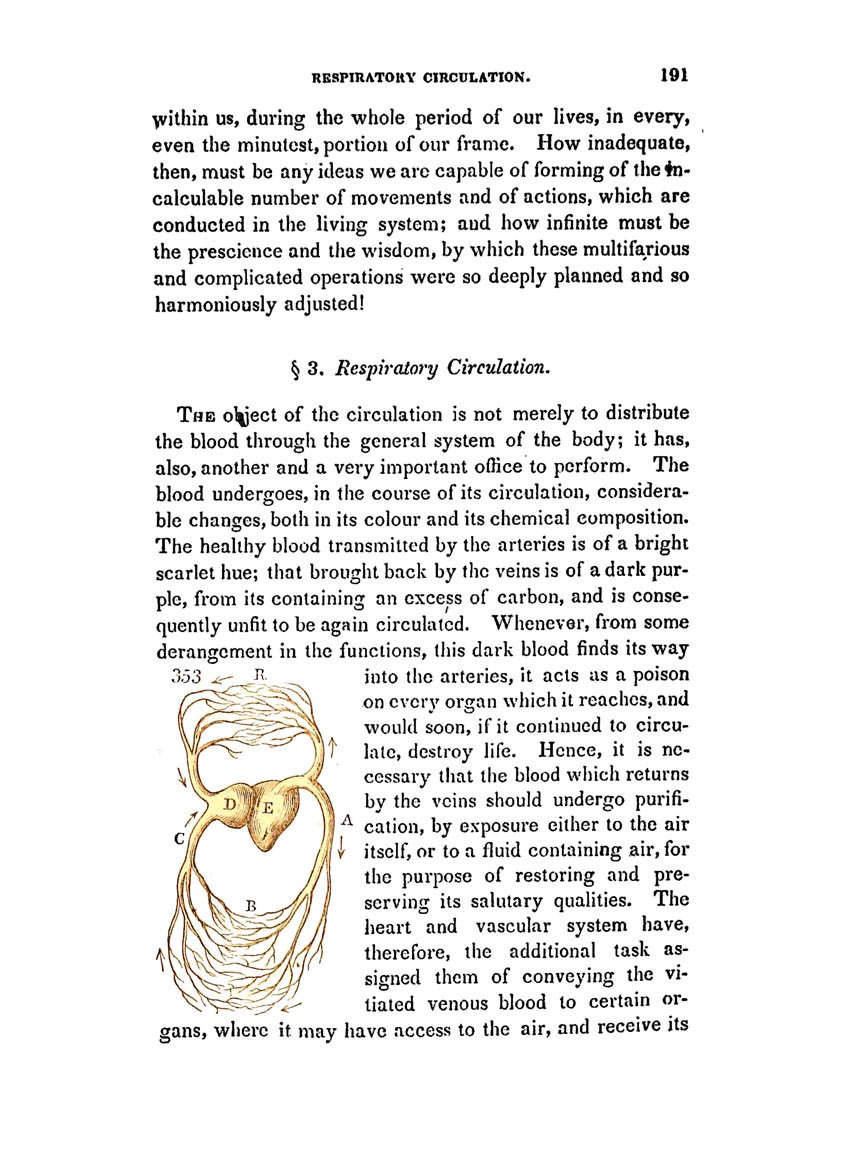 RESPIRATORY CIRCULATION. 191

within us, during the whole period of our lives, in every, even the minutest, portion of our frame. How inadequate, then, must be any ideas we are capable of forming of the incalculable number of movements and of actions, which are conducted in the living system; and how infinite must be the prescience and the wisdom, by which these multifarious and complicated operations were so deeply planned and so harmoniously adjusted!

§ 3. Respiratory Circulation.

The object of the circulation is not merely to distribute the blood through the general system of the body; it has, also, another and a very important office to perform. The blood undergoes, in the course of its circulation, considerable changes, both in its colour and its chemical composition. The healthy blood transmitted by the arteries is of a bright scarlet hue; that brought back by the veins is of a dark purple, from its containing an excess of carbon, and is consequently unfit to be again circulated. Whenever, from some derangement in the functions, this dark blood finds its way into the arteries, it acts as a poison on every organ which it reaches, and would soon, if it continued to circulate, destroy life. Hence, it is necessary that the blood which returns by the veins should undergo purification, by exposure either to the air itself, or to a fluid containing air, for the purpose of restoring and preserving its salutary qualities. The heart and vascular system have, therefore, the additional task assigned them of conveying the vitiated venous blood to certain organs, where it may have access to the air, and receive its

353 R D E A C B